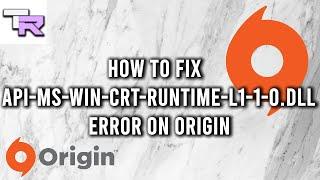 TR

HOW TO FIX
API-MS-WIN-CRT-RUNTIME-L1-1-0.DLL
ERROR ON ORIGIN

Origin